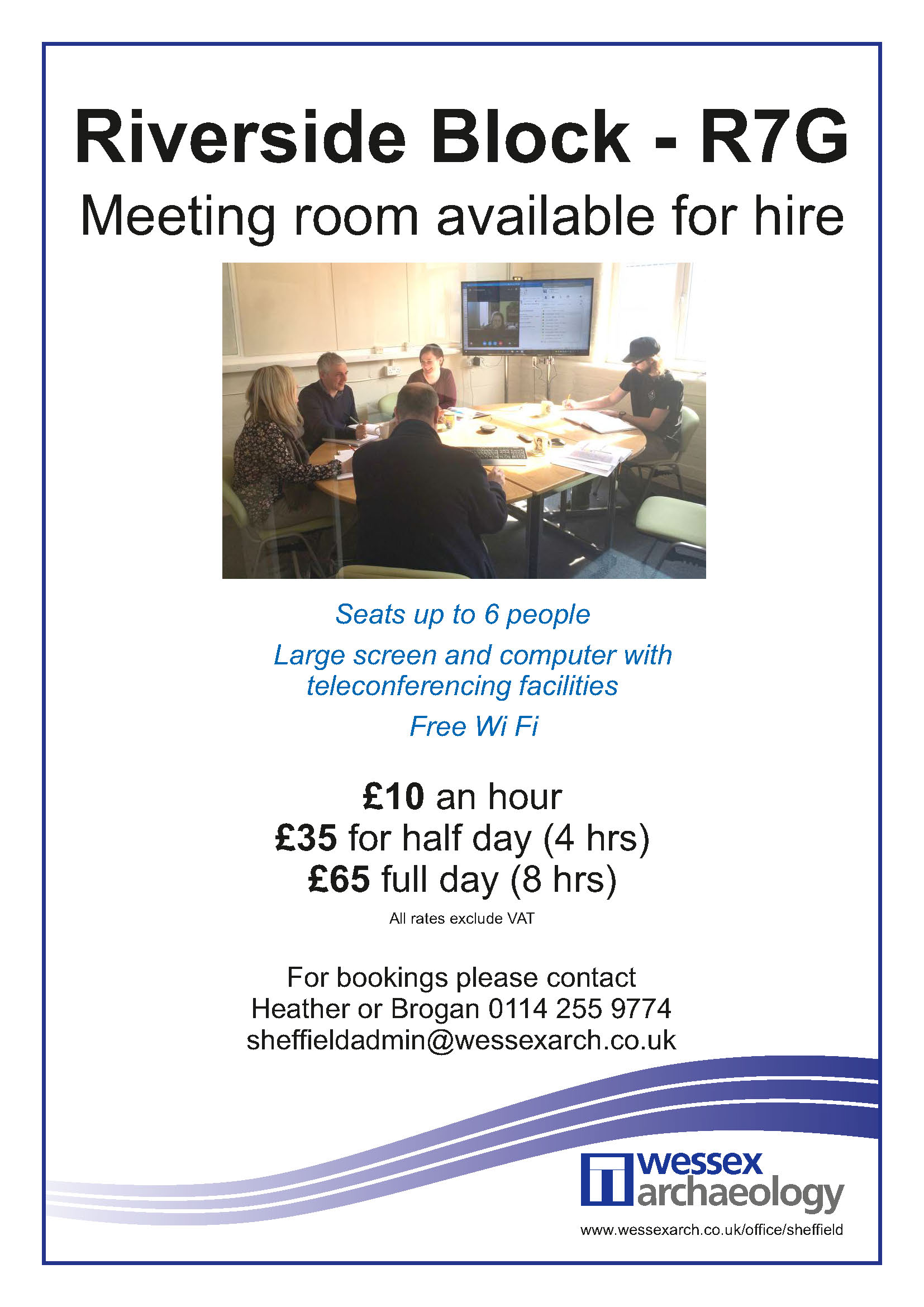 Riverside Block - R7G

Meeting room available for hire

Seats up to 6 people

Large screen and computer with teleconferencing facilities

Free Wi Fi

£10 an hour
£35 for half day (4 hrs)
£65 full day (8 hrs)

All rates exclude VAT

For bookings please contact
Heather or Brogan 0114 255 9774
sheffieldadmin@wessexarch.co.uk

wessex
archaeology

www.wessexarch.co.uk/office/sheffield